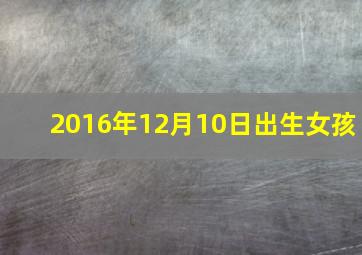 2016年12月10日出生女孩